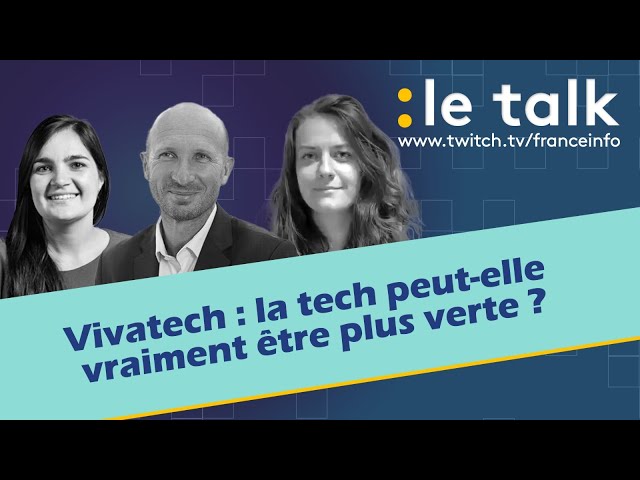 :le talk
www.twitch.tv/franceinfo

Vivatech : la tech peut-elle vraiment être plus verte ?